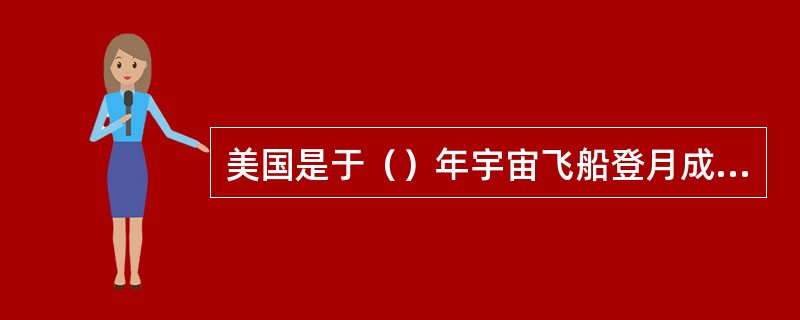 美国是于（）年宇宙飞船登月成...